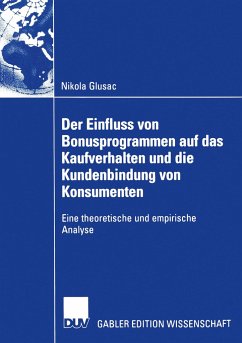 Nikola Glusac

Der Einfluss von Bonusprogrammen auf das Kaufverhalten und die Kundenbindung von Konsumenten

Eine theoretische und empirische Analyse

DUV

GABLER EDITION WISSENSCHAFT